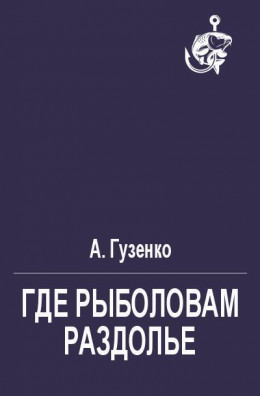 А. Гузенко

ГДЕ РЫБОЛОВАМ РАЗДОЛЬЕ